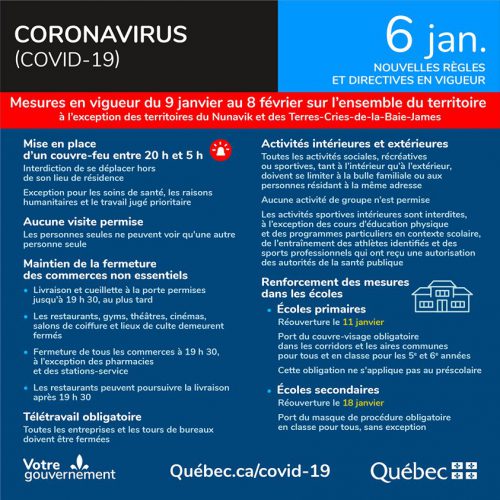 CORONAVIRUS
(COVID-19)

6 jan.
NOUVELLES RÈGLES
ET DIRECTIVES EN VIGUEUR

Mesures en vigueur du 9 janvier au 8 février sur l'ensemble du territoire
à l'exception des territoires du Nunavik et des Terres-Cries-de-la-Baie-James

Mise en place d'un couvre-feu entre 20 h et 5 h

Interdiction de se déplacer hors de son lieu de résidence

Exception pour les soins de santé, les raisons humanitaires et le travail jugé prioritaire

Aucune visite permise

Les personnes seules ne peuvent voir qu'une autre personne seule

Maintien de la fermeture des commerces non essentiels

• Livraison et cueillette à la porte permises jusqu'à 19 h 30, au plus tard
• Les restaurants, gyms, théâtres, cinémas, salons de coiffure et lieux de culte demeurent fermés
• Fermeture de tous les commerces à 19 h 30, à l'exception des pharmacies et des stations-service
• Les restaurants peuvent poursuivre la livraison après 19 h 30

Télétravail obligatoire

Toutes les entreprises et les tours de bureaux doivent être fermées

Activités intérieures et extérieures

Toutes les activités sociales, récréatives ou sportives, tant à l'intérieur qu'à l'extérieur, doivent se limiter à la bulle familiale ou aux personnes résidant à la même adresse

Aucune activité de groupe n'est permise

Les activités sportives intérieures sont interdites, à l'exception des cours d'éducation physique et des programmes particuliers en contexte scolaire, de l'entraînement des athlètes identifiés et des sports professionnels qui ont reçu une autorisation des autorités de la santé publique

Renforcement des mesures dans les écoles

• Écoles primaires
Réouverture le 11 janvier

Port du couvre-visage obligatoire dans les corridors et les aires communes pour tous et en classe pour les 5e et 6e années

Cette obligation ne s'applique pas au préscolaire

• Écoles secondaires
Réouverture le 18 janvier

Port du masque de procédure obligatoire en classe pour tous, sans exception

Votre gouvernement

Québec.ca/covid-19

Québec